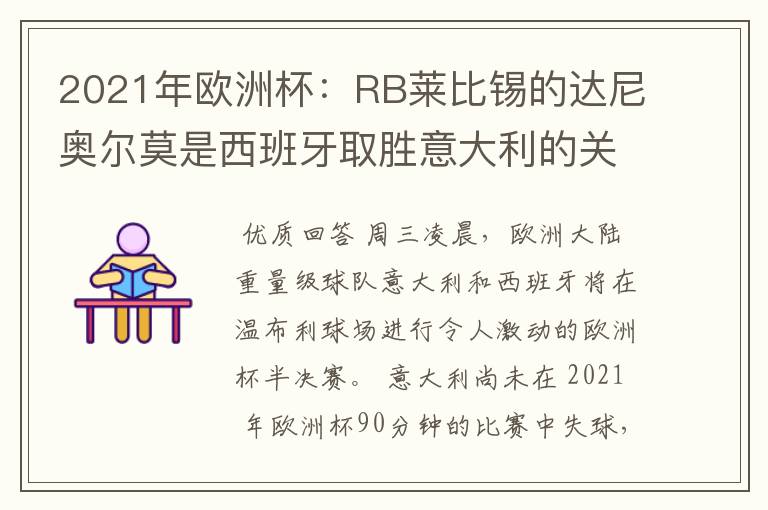 2021年欧洲杯：RB莱比锡的达尼奥尔莫是西班牙取胜意大利的关

优质回答 周三凌晨，欧洲大陆重量级球队意大利和西班牙将在温布利球场进行令人激动的欧洲杯半决赛。 意大利尚未在2021年欧洲杯90分钟的比赛中失球，